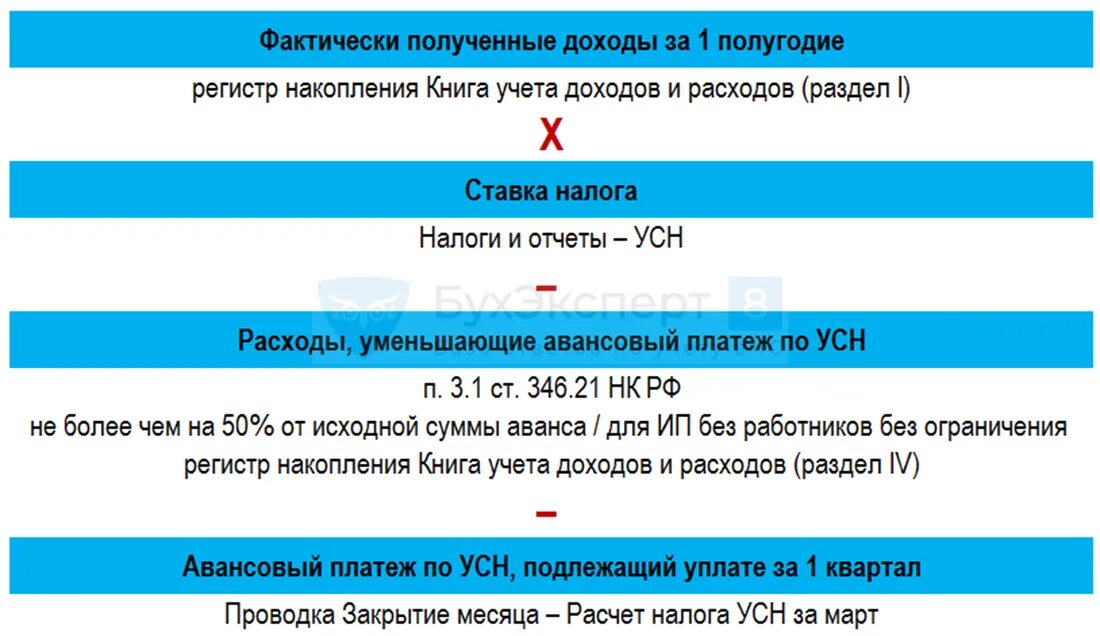 Фактически полученные доходы за 1 полугодие

регистр накопления Книга учета доходов и расходов (раздел I)

X

Ставка налога

Налоги и отчеты – УСН

–

БухЭксперт 8

Расходы, уменьшающие авансовый платеж по УСН

п. 3.1 ст. 346.21 НК РФ

не более чем на 50% от исходной суммы аванса / для ИП без работников без ограничения

регистр накопления Книга учета доходов и расходов (раздел IV)

–

Авансовый платеж по УСН, подлежащий уплате за 1 квартал

Проводка Закрытие месяца – Расчет налога УСН за март